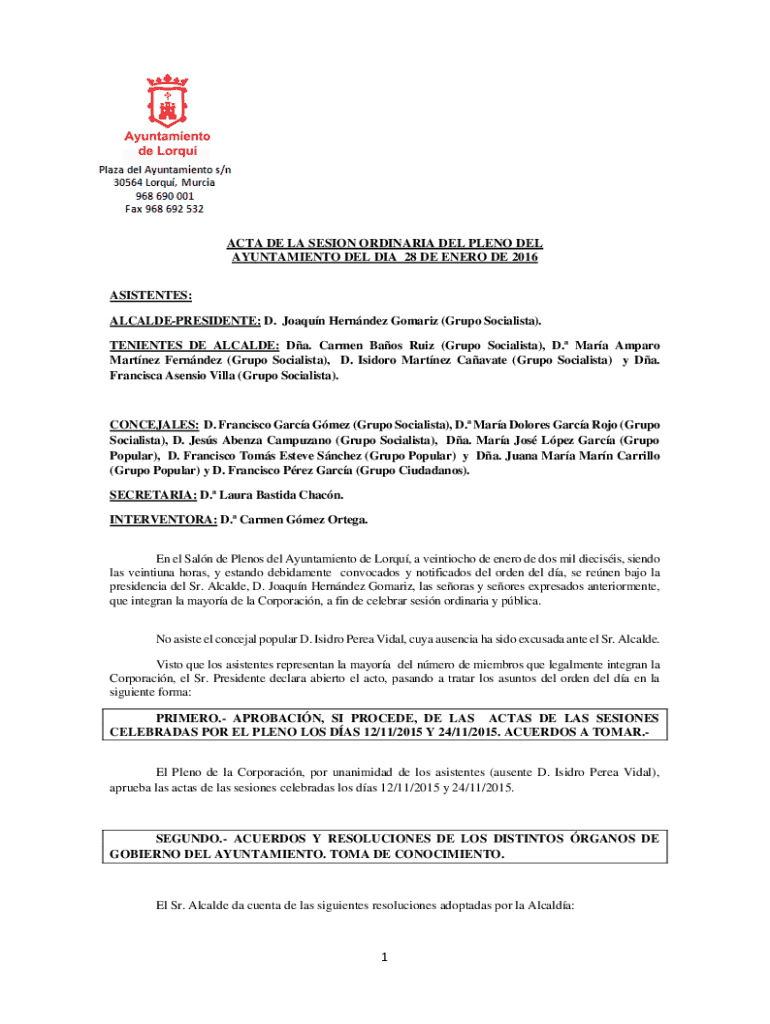 Ayuntamiento de Lorquí

Plaza del Ayuntamiento s/n
30564 Lorquí, Murcia
968 690 001
Fax 968 692 532

ACTA DE LA SESION ORDINARIA DEL PLENO DEL AYUNTAMIENTO DEL DIA 28 DE ENERO DE 2016

ASISTENTES:

ALCALDE-PRESIDENTE: D. Joaquín Hernández Gomariz (Grupo Socialista).

TENIENTES DE ALCALDE: Dña. Carmen Baños Ruiz (Grupo Socialista), D.ª María Amparo Martínez Fernández (Grupo Socialista), D. Isidoro Martínez Cañavate (Grupo Socialista) y Dña. Francisca Asensio Villa (Grupo Socialista).

CONCEJALES: D. Francisco García Gómez (Grupo Socialista), D.ª María Dolores García Rojo (Grupo Socialista), D. Jesús Abenza Campuzano (Grupo Socialista), Dña. María José López García (Grupo Popular), D. Francisco Tomás Esteve Sánchez (Grupo Popular) y Dña. Juana María Marín Carrillo (Grupo Popular) y D. Francisco Pérez García (Grupo Ciudadanos).

SECRETARIA: D.ª Laura Bastida Chacón.

INTERVENTORA: D.ª Carmen Gómez Ortega.

En el Salón de Plenos del Ayuntamiento de Lorquí, a veintiocho de enero de dos mil dieciséis, siendo las veintiuna horas, y estando debidamente convocados y notificados del orden del día, se reúnen bajo la presidencia del Sr. Alcalde, D. Joaquín Hernández Gomariz, las señoras y señores expresados anteriormente, que integran la mayoría de la Corporación, a fin de celebrar sesión ordinaria y pública.

No asiste el concejal popular D. Isidro Perea Vidal, cuya ausencia ha sido excusada ante el Sr. Alcalde.

Visto que los asistentes representan la mayoría del número de miembros que legalmente integran la Corporación, el Sr. Presidente declara abierto el acto, pasando a tratar los asuntos del orden del día en la siguiente forma:

PRIMERO.- APROBACIÓN, SI PROCEDE, DE LAS ACTAS DE LAS SESIONES CELEBRADAS POR EL PLENO LOS DÍAS 12/11/2015 Y 24/11/2015. ACUERDOS A TOMAR.-

El Pleno de la Corporación, por unanimidad de los asistentes (ausente D. Isidro Perea Vidal), aprueba las actas de las sesiones celebradas los días 12/11/2015 y 24/11/2015.

SEGUNDO.- ACUERDOS Y RESOLUCIONES DE LOS DISTINTOS ÓRGANOS DE GOBIERNO DEL AYUNTAMIENTO. TOMA DE CONOCIMIENTO.

El Sr. Alcalde da cuenta de las siguientes resoluciones adoptadas por la Alcaldía:

1